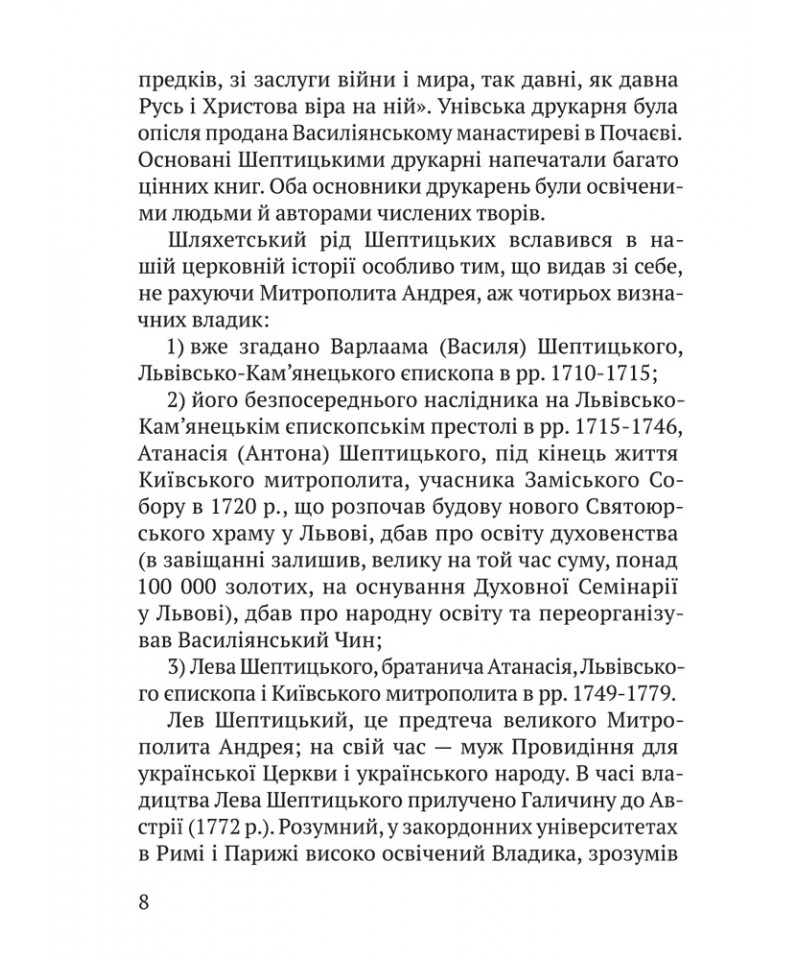 предків, зі заслуги війни і мира, так давні, як давна Русь і Христова віра на ній». Унівська друкарня була опісля продана Василіянському манастиреві в Почаєві. Основані Шептицькими друкарні напечатали багато цінних книг. Оба основники друкарень були освіченими людьми й авторами числених творів.

Шляхетський рід Шептицьких вславився в нашій церковній історії особливо тим, що видав зі себе, не рахуючи Митрополита Андрея, аж чотирьох визначних владик:

1) вже згадано Варлаама (Василя) Шептицького, Львівсько-Кам'янецького єпископа в рр. 1710-1715;

2) його безпосереднього наслідника на Львівсько-Кам'янецькім єпископськім престолі в рр. 1715-1746, Атанасія (Антона) Шептицького, під кінець життя Київського митрополита, учасника Заміського Собору в 1720 р., що розпочав будову нового Святоюрського храму у Львові, дбав про освіту духовенства (в завіщанні залишив, велику на той час суму, понад 100 000 золотих, на оснування Духовної Семінарії у Львові), дбав про народну освіту та переорганізував Василіянський Чин;

3) Лева Шептицького, братанича Атанасія, Львівського єпископа і Київського митрополита в рр. 1749-1779.

Лев Шептицький, це предтеча великого Митрополита Андрея; на свій час — муж Провидіння для української Церкви і українського народу. В часі владицтва Лева Шептицького прилучено Галичину до Австрії (1772 р.). Розумний, у закордонних університетах в Римі і Парижі високо освічений Владика, зрозумів

8